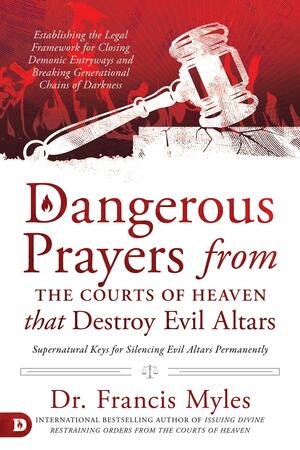 Establishing the Legal Framework for Closing Demonic Entryways and Breaking Generational Chains of Darkness

Dangerous Prayers from THE COURTS OF HEAVEN that Destroy Evil Altars

Supernatural Keys for Silencing Evil Altars Permanently

Dr. Francis Myles

D

INTERNATIONAL BESTSELLING AUTHOR OF ISSUING DIVINE RESTRAINING ORDERS FROM THE COURTS OF HEAVEN